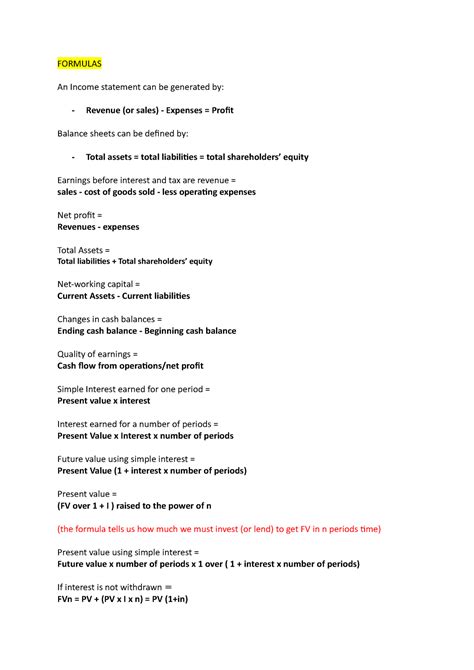 FORMULAS

An Income statement can be generated by:

- Revenue (or sales) - Expenses = Profit

Balance sheets can be defined by:

- Total assets = total liabilities = total shareholders' equity

Earnings before interest and tax are revenue = sales - cost of goods sold - less operating expenses

Net profit = Revenues - expenses

Total Assets = Total liabilities + Total shareholders' equity

Net-working capital = Current Assets - Current liabilities

Changes in cash balances = Ending cash balance - Beginning cash balance

Quality of earnings = Cash flow from operations/net profit

Simple Interest earned for one period = Present value x interest

Interest earned for a number of periods = Present Value x Interest x number of periods

Future value using simple interest = Present Value (1 + interest x number of periods)

Present value = (FV over 1 + I ) raised to the power of n

(the formula tells us how much we must invest (or lend) to get FV in n periods time)

Present value using simple interest = Future value x number of periods x 1 over ( 1 + interest x number of periods)

If interest is not withdrawn = FVn = PV + (PV x I x n) = PV (1+in)